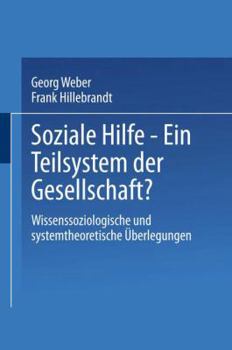 Georg Weber
Frank Hillebrandt

Soziale Hilfe - Ein Teilsystem der Gesellschaft?

Wissenssoziologische und systemtheoretische Überlegungen